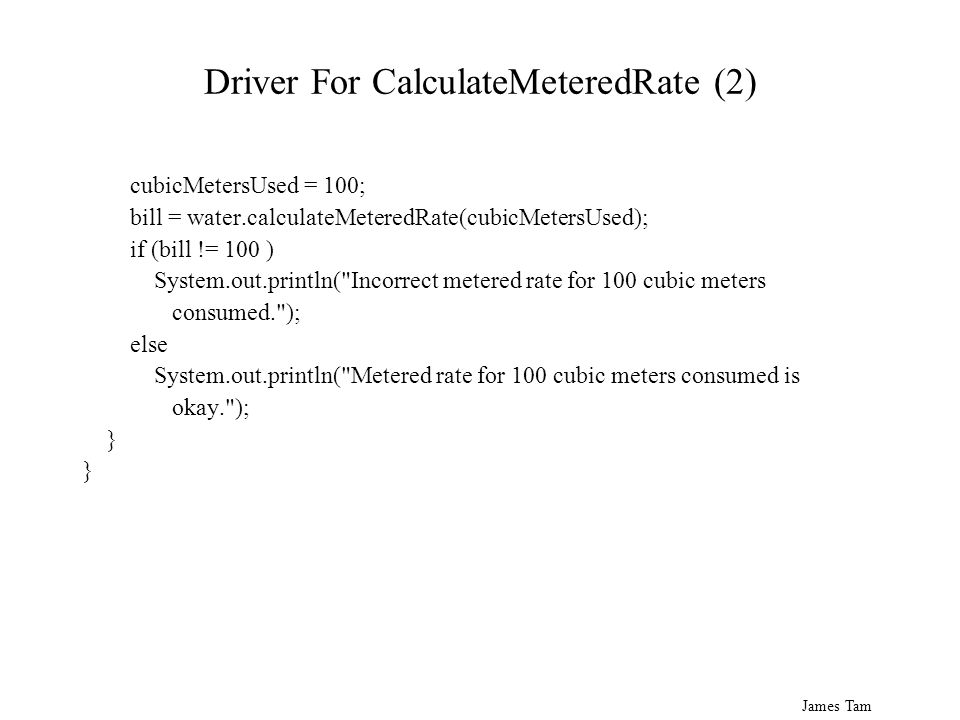 Driver For CalculateMeteredRate (2)

cubicMetersUsed = 100;
bill = water.calculateMeteredRate(cubicMetersUsed);
if (bill != 100 )
System.out.println("Incorrect metered rate for 100 cubic meters consumed.");
else
System.out.println("Metered rate for 100 cubic meters consumed is okay.");
}
}

James Tam